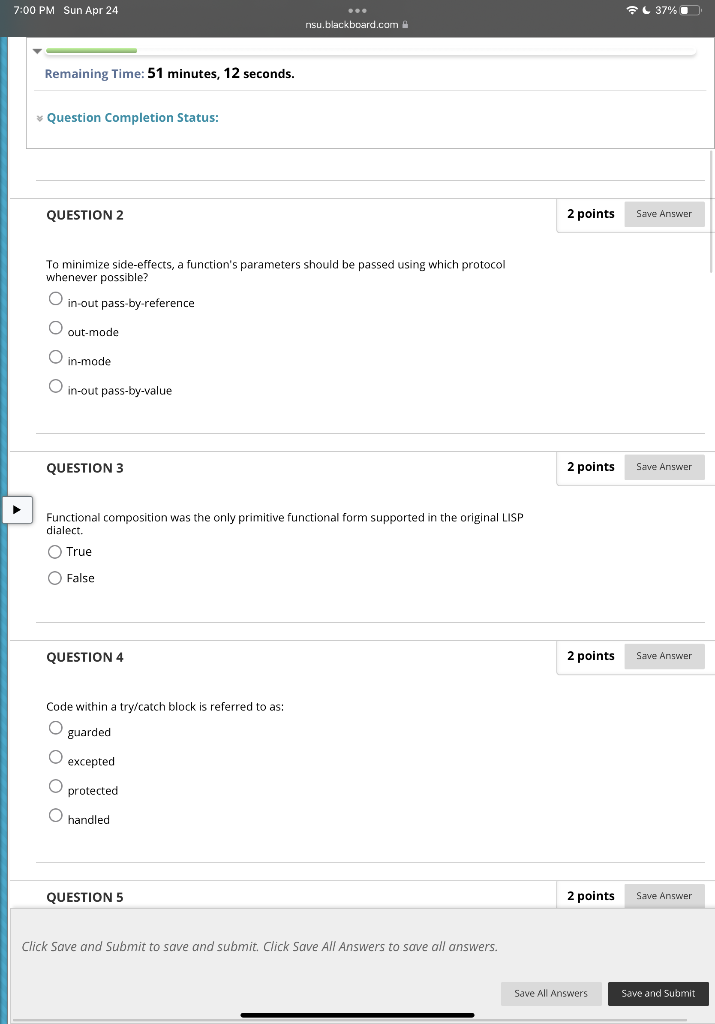 7:00 PM Sun Apr 24

nsu.blackboard.com

37%

Remaining Time: 51 minutes, 12 seconds.

Question Completion Status:

QUESTION 2

2 points Save Answer

To minimize side-effects, a function's parameters should be passed using which protocol whenever possible?

in-out pass-by-reference

out-mode

in-mode

in-out pass-by-value

QUESTION 3

2 points Save Answer

Functional composition was the only primitive functional form supported in the original LISP dialect.

True

False

QUESTION 4

2 points Save Answer

Code within a try/catch block is referred to as:

guarded

excepted

protected

handled

QUESTION 5

2 points Save Answer

Click Save and Submit to save and submit. Click Save All Answers to save all answers.

Save All Answers Save and Submit